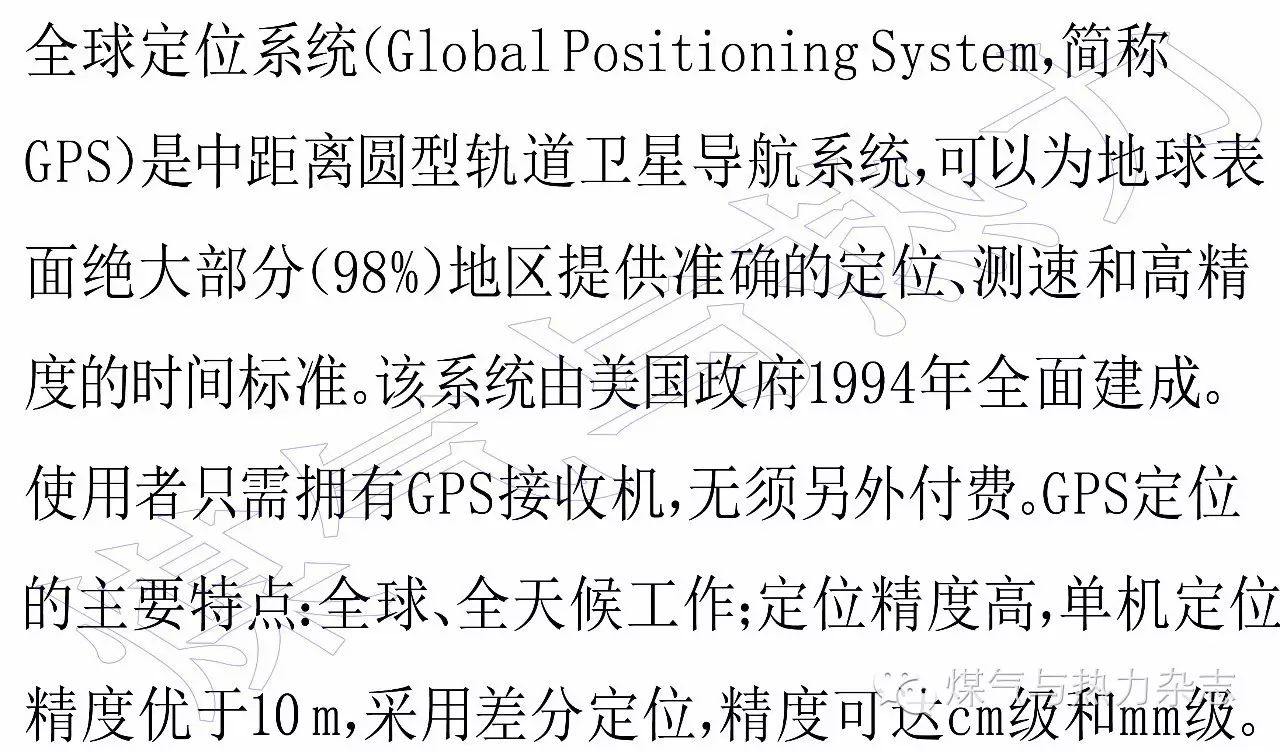 全球定位系统(Global Positioning System,简称GPS)是中距离圆型轨道卫星导航系统,可以为地球表面绝大部分(98%)地区提供准确的定位、测速和高精度的时间标准。该系统由美国政府1994年全面建成。使用者只需拥有GPS接收机,无须另外付费。GPS定位的主要特点:全球、全天候工作;定位精度高,单机定位精度优于10 m,采用差分定位,精度可达cm级和mm级。

煤气与热力杂志